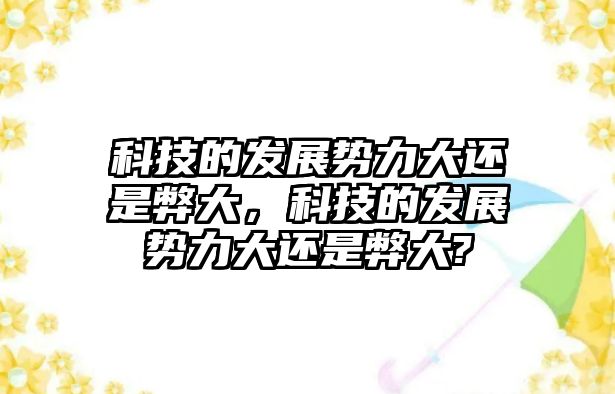 科技的发展势力大还是弊大，科技的发展势力大还是弊大?